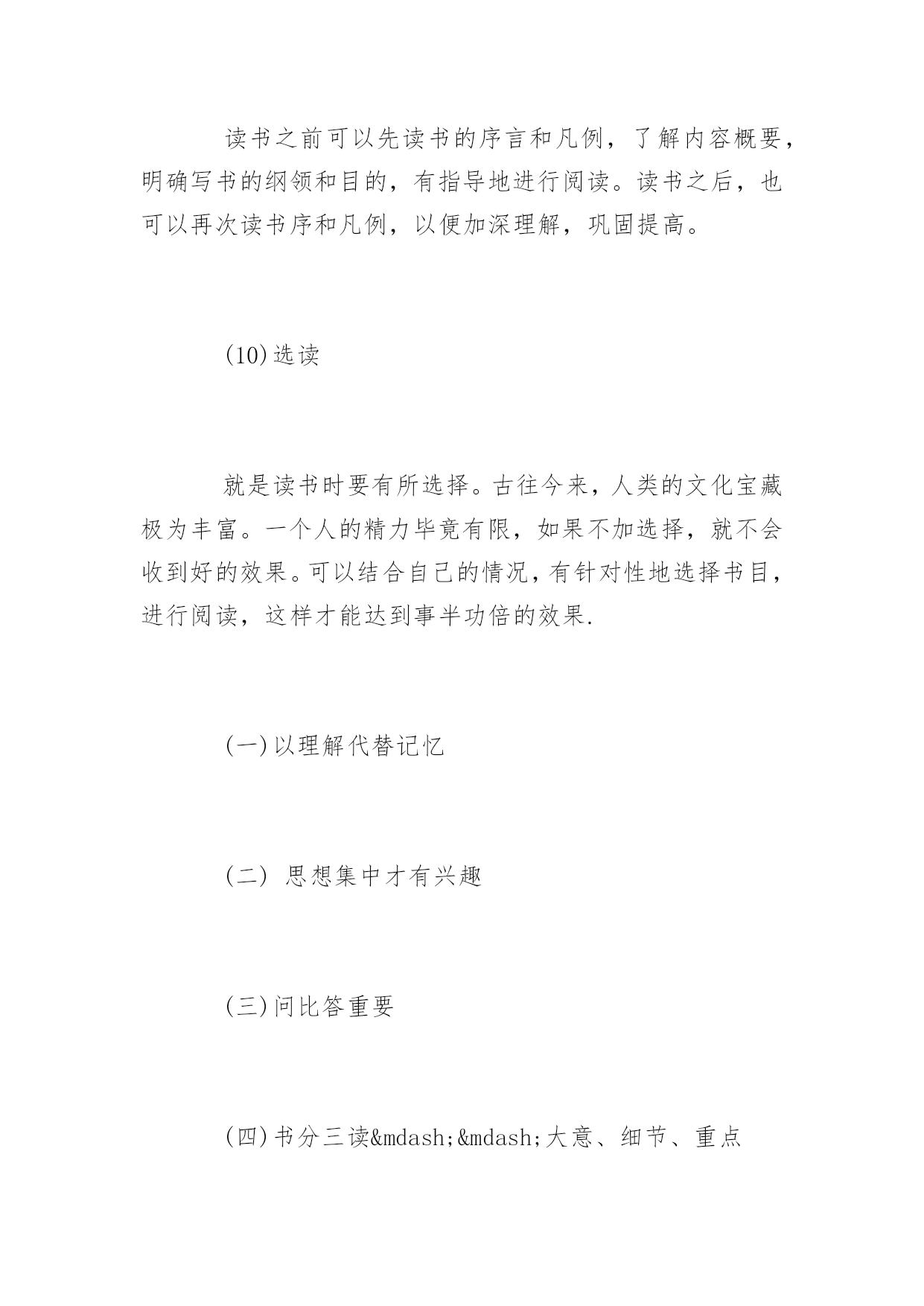 读书之前可以先读书的序言和凡例，了解内容概要，明确写书的纲领和目的，有指导地进行阅读。读书之后，也可以再次读书序和凡例，以便加深理解，巩固提高。

(10)选读

就是读书时要有所选择。古往今来，人类的文化宝藏极为丰富。一个人的精力毕竟有限，如果不加选择，就不会收到好的效果。可以结合自己的情况，有针对性地选择书目，进行阅读，这样才能达到事半功倍的效果.

(一)以理解代替记忆

(二) 思想集中才有兴趣

(三)问比答重要

(四)书分三读&mdash;&mdash;大意、细节、重点